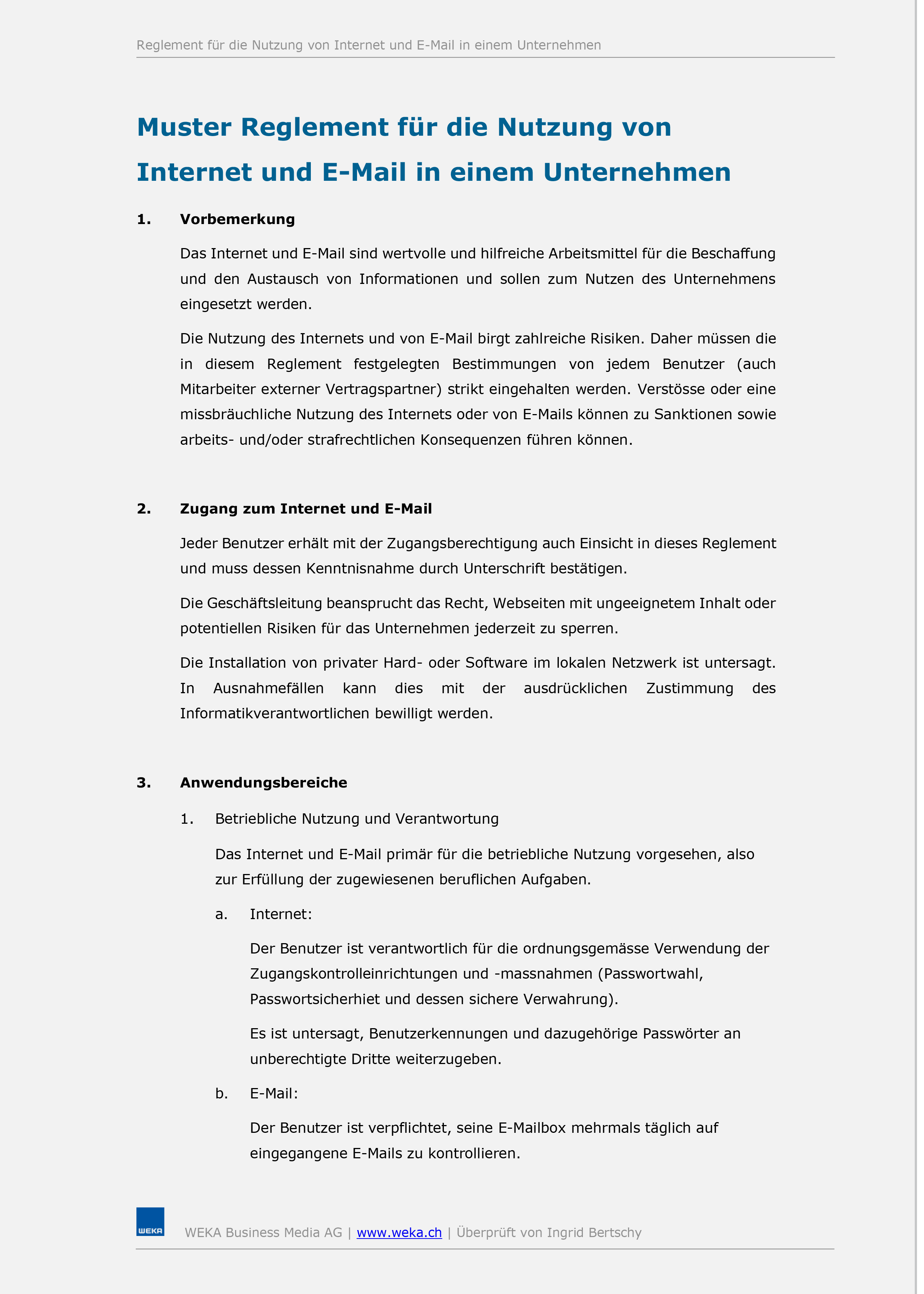 Reglement für die Nutzung von Internet und E-Mail in einem Unternehmen

Muster Reglement für die Nutzung von Internet und E-Mail in einem Unternehmen

1. Vorbemerkung

Das Internet und E-Mail sind wertvolle und hilfreiche Arbeitsmittel für die Beschaffung und den Austausch von Informationen und sollen zum Nutzen des Unternehmens eingesetzt werden.

Die Nutzung des Internets und von E-Mail birgt zahlreiche Risiken. Daher müssen die in diesem Reglement festgelegten Bestimmungen von jedem Benutzer (auch Mitarbeiter externer Vertragspartner) strikt eingehalten werden. Verstösse oder eine missbräuchliche Nutzung des Internets oder von E-Mails können zu Sanktionen sowie arbeits- und/oder strafrechtlichen Konsequenzen führen können.

2. Zugang zum Internet und E-Mail

Jeder Benutzer erhält mit der Zugangsberechtigung auch Einsicht in dieses Reglement und muss dessen Kenntnisnahme durch Unterschrift bestätigen.

Die Geschäftsleitung beansprucht das Recht, Webseiten mit ungeeignetem Inhalt oder potentiellen Risiken für das Unternehmen jederzeit zu sperren.

Die Installation von privater Hard- oder Software im lokalen Netzwerk ist untersagt. In Ausnahmefällen kann dies mit der ausdrücklichen Zustimmung des Informatikverantwortlichen bewilligt werden.

3. Anwendungsbereiche

1. Betriebliche Nutzung und Verantwortung

Das Internet und E-Mail primär für die betriebliche Nutzung vorgesehen, also zur Erfüllung der zugewiesenen beruflichen Aufgaben.

a. Internet:

Der Benutzer ist verantwortlich für die ordnungsgemässe Verwendung der Zugangskontrolleinrichtungen und -massnahmen (Passwortwahl, Passwortsicherhiet und dessen sichere Verwahrung).

Es ist untersagt, Benutzerkennungen und dazugehörige Passwörter an unberechtigte Dritte weiterzugeben.

b. E-Mail:

Der Benutzer ist verpflichtet, seine E-Mailbox mehrmals täglich auf eingegangene E-Mails zu kontrollieren.

WEKA

WEKA Business Media AG | www.weka.ch | Überprüft von Ingrid Bertschy